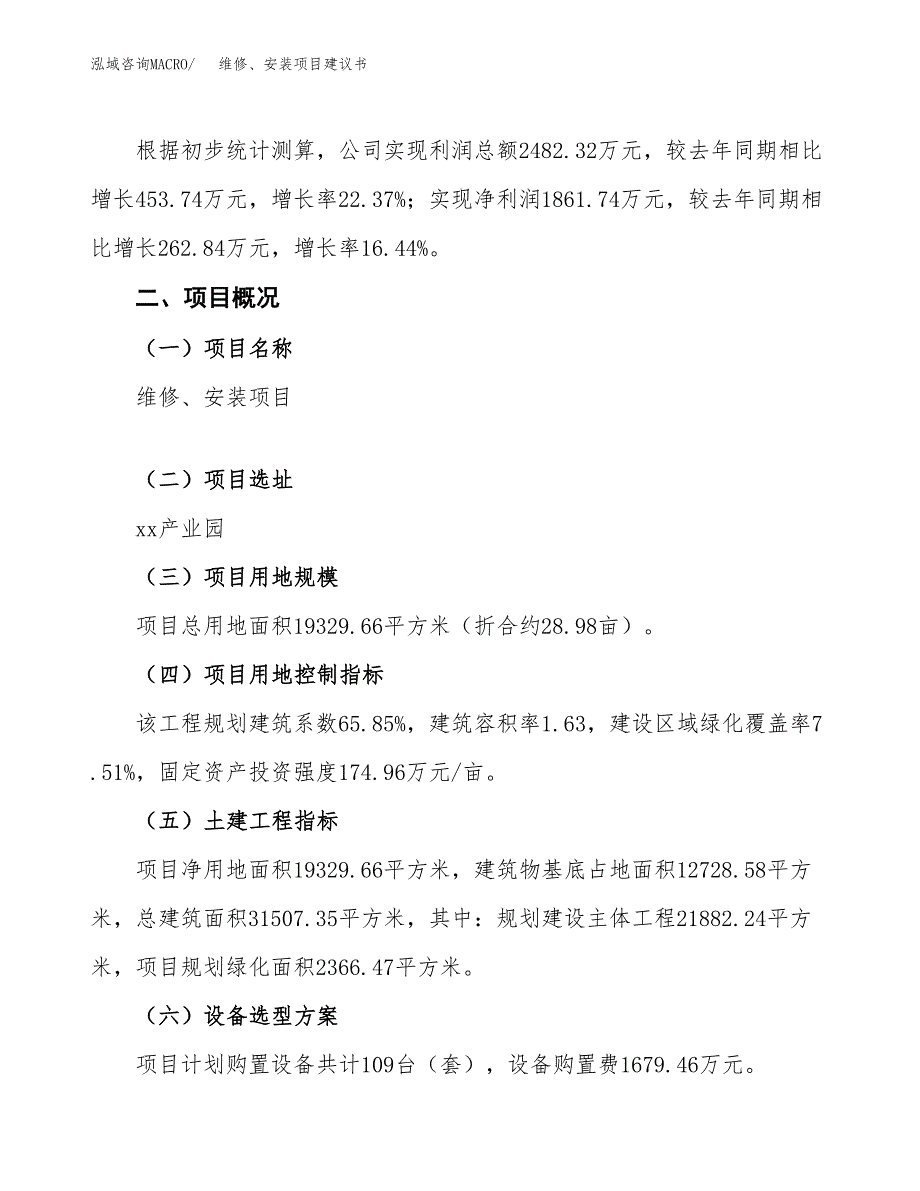 泓域咨询MACRO/　维修、安装项目建议书

根据初步统计测算，公司实现利润总额2482.32万元，较去年同期相比增长453.74万元，增长率22.37%；实现净利润1861.74万元，较去年同期相比增长262.84万元，增长率16.44%。

二、项目概况

（一）项目名称

维修、安装项目

（二）项目选址

xx产业园

（三）项目用地规模

项目总用地面积19329.66平方米（折合约28.98亩）。

（四）项目用地控制指标

该工程规划建筑系数65.85%，建筑容积率1.63，建设区域绿化覆盖率7.51%，固定资产投资强度174.96万元/亩。

（五）土建工程指标

项目净用地面积19329.66平方米，建筑物基底占地面积12728.58平方米，总建筑面积31507.35平方米，其中：规划建设主体工程21882.24平方米，项目规划绿化面积2366.47平方米。

（六）设备选型方案

项目计划购置设备共计109台（套），设备购置费1679.46万元。